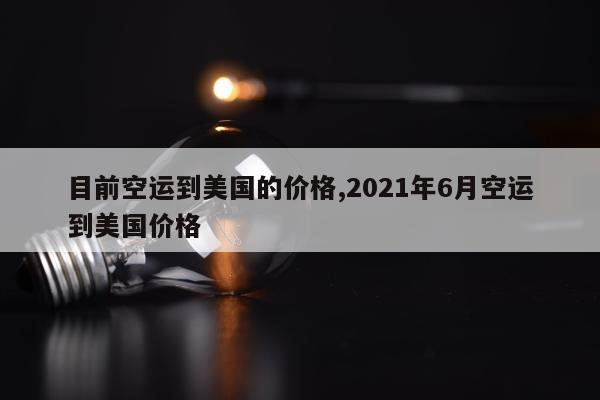 目前空运到美国的价格,2021年6月空运到美国价格